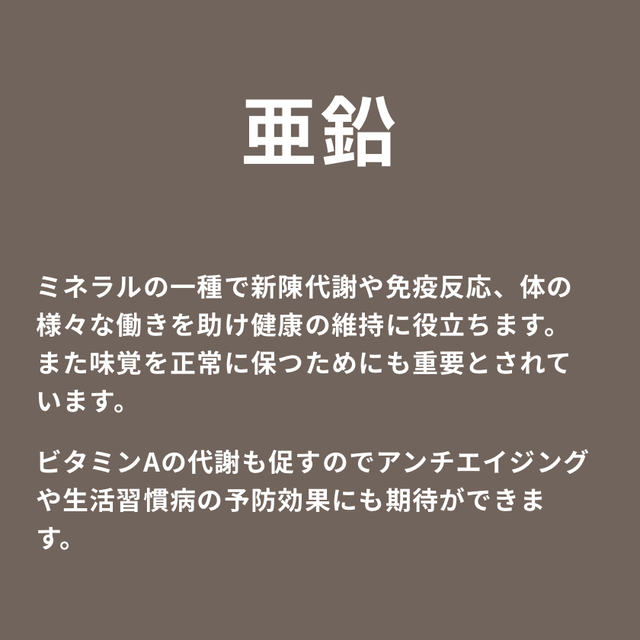 亜鉛

ミネラルの一種で新陳代謝や免疫反応、体の様々な働きを助け健康の維持に役立ちます。また味覚を正常に保つためにも重要とされています。

ビタミンAの代謝も促すのでアンチエイジングや生活習慣病の予防効果にも期待ができます。